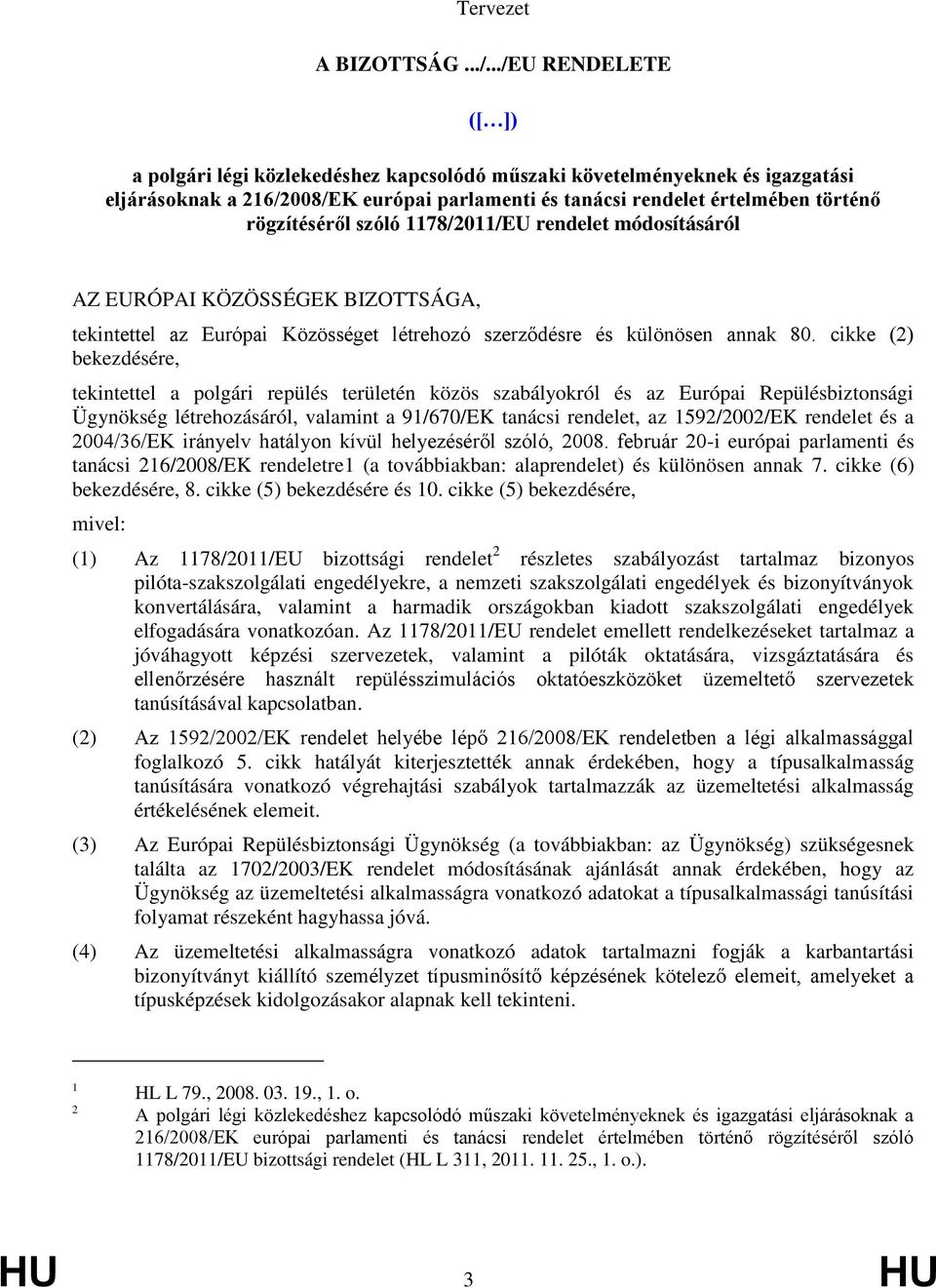 Tervezet

A BIZOTTSÁG .../.../EU RENDELETE

([…])

a polgári légi közlekedéshez kapcsolódó műszaki követelményeknek és igazgatási eljárásoknak a 216/2008/EK európai parlamenti és tanácsi rendelet értelmében történő rögzítéséről szóló 1178/2011/EU rendelet módosításáról

AZ EURÓPAI KÖZÖSSÉGEK BIZOTTSÁGA,

tekintettel az Európai Közösséget létrehozó szerződésre és különösen annak 80. cikke (2) bekezdésére,

tekintettel a polgári repülés területén közös szabályokról és az Európai Repülésbiztonsági Ügynökség létrehozásáról, valamint a 91/670/EK tanácsi rendelet, az 1592/2002/EK rendelet és a 2004/36/EK irányelv hatályon kívül helyezéséről szóló, 2008. február 20-i európai parlamenti és tanácsi 216/2008/EK rendeletre1 (a továbbiakban: alaprendelet) és különösen annak 7. cikke (6) bekezdésére, 8. cikke (5) bekezdésére és 10. cikke (5) bekezdésére,

mivel:

(1) Az 1178/2011/EU bizottsági rendelet$^2$ részletes szabályozást tartalmaz bizonyos pilóta-szakszolgálati engedélyekre, a nemzeti szakszolgálati engedélyek és bizonyítványok konvertálására, valamint a harmadik országokban kiadott szakszolgálati engedélyek elfogadására vonatkozóan. Az 1178/2011/EU rendelet emellett rendelkezéseket tartalmaz a jóváhagyott képzési szervezetek, valamint a pilóták oktatására, vizsgáztatására és ellenőrzésére használt repülésszimulációs oktatóeszközöket üzemeltető szervezetek tanúsításával kapcsolatban.

(2) Az 1592/2002/EK rendelet helyébe lépő 216/2008/EK rendeletben a légi alkalmassággal foglalkozó 5. cikk hatályát kiterjesztették annak érdekében, hogy a típusalkalmasság tanúsítására vonatkozó végrehajtási szabályok tartalmazzák az üzemeltetési alkalmasság értékelésének elemeit.

(3) Az Európai Repülésbiztonsági Ügynökség (a továbbiakban: az Ügynökség) szükségesnek találta az 1702/2003/EK rendelet módosításának ajánlását annak érdekében, hogy az Ügynökség az üzemeltetési alkalmasságra vonatkozó adatokat a típusalkalmasság tanúsítási folyamat részeként hagyhassa jóvá.

(4) Az üzemeltetési alkalmasságra vonatkozó adatok tartalmazni fogják a karbantartási bizonyítványt kiállító személyzet típusminősítő képzésének kötelező elemeit, amelyeket a típusképzések kidolgozásakor alapnak kell tekinteni.

$^1$ HL L 79., 2008. 03. 19., 1. o.
$^2$ A polgári légi közlekedéshez kapcsolódó műszaki követelményeknek és igazgatási eljárásoknak a 216/2008/EK európai parlamenti és tanácsi rendelet értelmében történő rögzítéséről szóló 1178/2011/EU bizottsági rendelet (HL L 311, 2011. 11. 25., 1. o.).

HU 3 HU